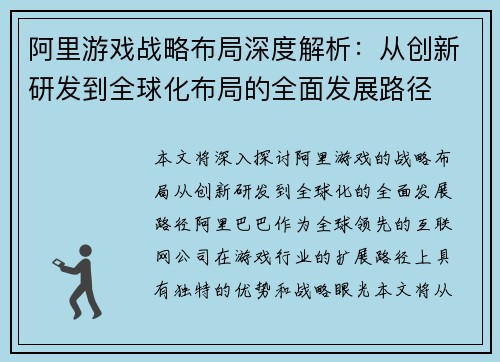 阿里游戏战略布局深度解析：从创新研发到全球化布局的全面发展路径

本文将深入探讨阿里游戏的战略布局从创新研发到全球化的全面发展路径阿里巴巴作为全球领先的互联网公司在游戏行业的扩展路径上具有独特的优势和战略眼光本文将从